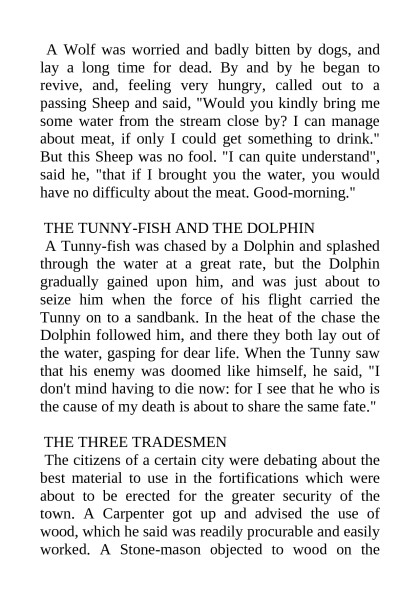 A Wolf was worried and badly bitten by dogs, and lay a long time for dead. By and by he began to revive, and, feeling very hungry, called out to a passing Sheep and said, "Would you kindly bring me some water from the stream close by? I can manage about meat, if only I could get something to drink." But this Sheep was no fool. "I can quite understand", said he, "that if I brought you the water, you would have no difficulty about the meat. Good-morning."

THE TUNNY-FISH AND THE DOLPHIN
A Tunny-fish was chased by a Dolphin and splashed through the water at a great rate, but the Dolphin gradually gained upon him, and was just about to seize him when the force of his flight carried the Tunny on to a sandbank. In the heat of the chase the Dolphin followed him, and there they both lay out of the water, gasping for dear life. When the Tunny saw that his enemy was doomed like himself, he said, "I don't mind having to die now: for I see that he who is the cause of my death is about to share the same fate."

THE THREE TRADESMEN
The citizens of a certain city were debating about the best material to use in the fortifications which were about to be erected for the greater security of the town. A Carpenter got up and advised the use of wood, which he said was readily procurable and easily worked. A Stone-mason objected to wood on the